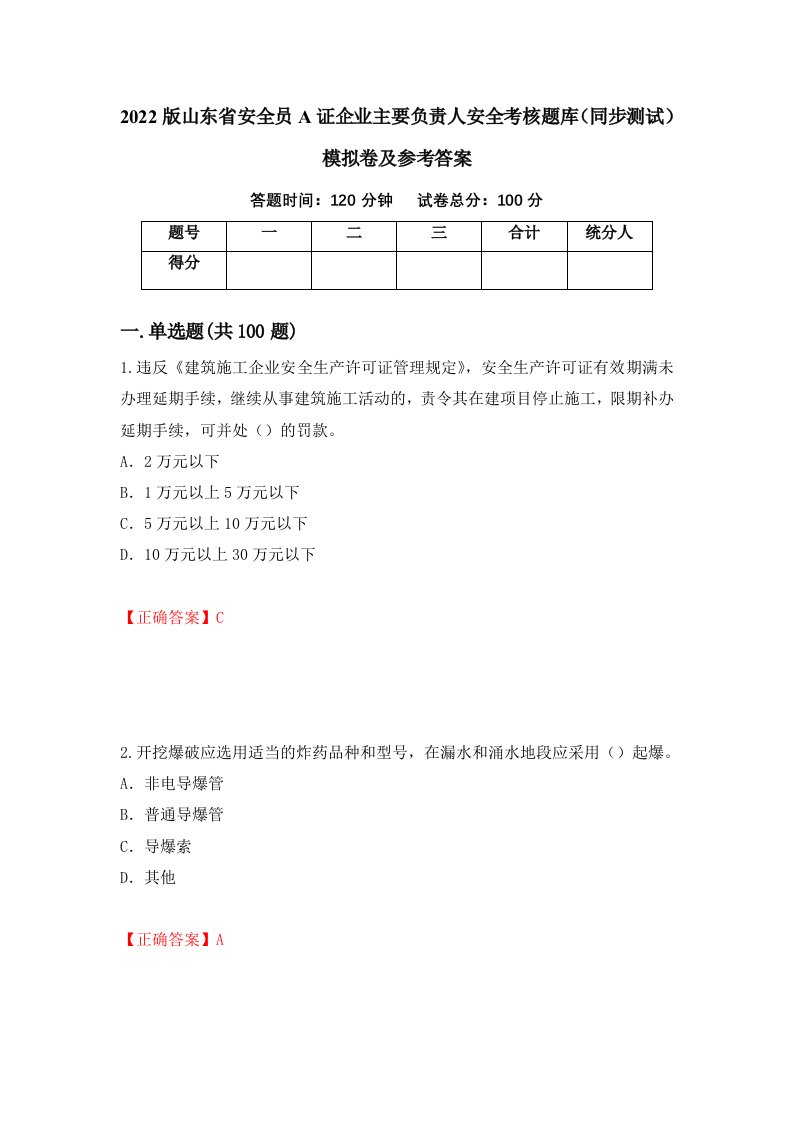 2022版山东省安全员A证企业主要负责人安全考核题库(同步测试）模拟卷及参考答案

答题时间：120分钟　试卷总分：100分

| 题号 | 一 | 二 | 三 | 合计 | 统分人 |
|---|---|---|---|---|---|
| 得分 | | | | | |

一.单选题(共100题)

1.违反《建筑施工企业安全生产许可证管理规定》，安全生产许可证有效期满未办理延期手续，继续从事建筑施工活动的，责令其在建项目停止施工，限期补办延期手续，可并处（）的罚款。

A. 2万元以下

B. 1万元以上5万元以下

C. 5万元以上10万元以下

D. 10万元以上30万元以下

【正确答案】C

2.开挖爆破应选用适当的炸药品种和型号，在漏水和涌水地段应采用（）起爆。

A. 非电导爆管

B. 普通导爆管

C. 导爆索

D. 其他

【正确答案】A